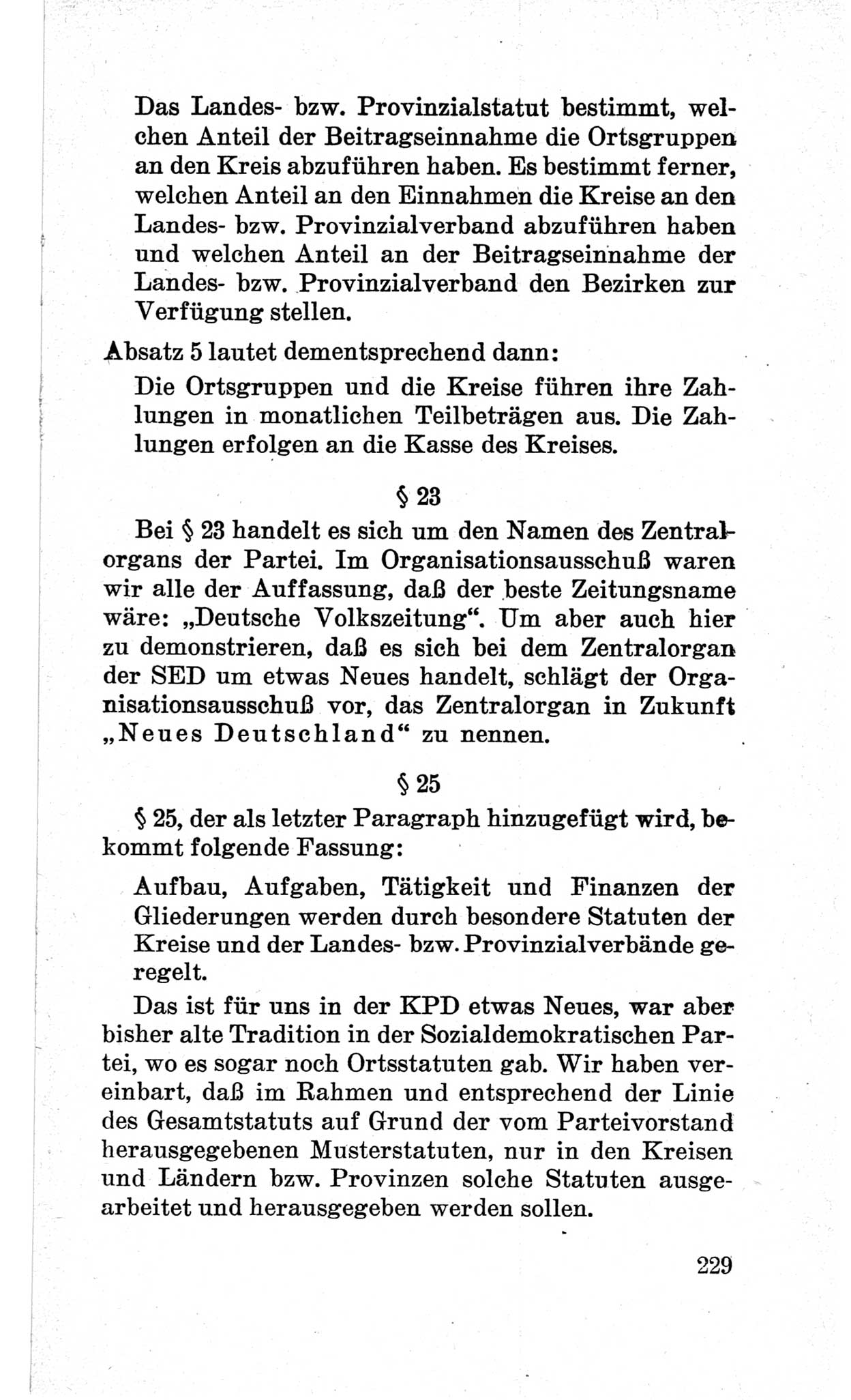 Das Landes- bzw. Provinzialstatut bestimmt, welchen Anteil der Beitragseinnahme die Ortsgruppen an den Kreis abzuführen haben. Es bestimmt ferner, welchen Anteil an den Einnahmen die Kreise an den Landes- bzw. Provinzialverband abzuführen haben und welchen Anteil an der Beitragseinnahme der Landes- bzw. Provinzialverband den Bezirken zur Verfügung stellen.

Absatz 5 lautet dementsprechend dann:

Die Ortsgruppen und die Kreise führen ihre Zahlungen in monatlichen Teilbeträgen aus. Die Zahlungen erfolgen an die Kasse des Kreises.

§ 23

Bei § 23 handelt es sich um den Namen des Zentralorgans der Partei. Im Organisationsausschuß waren wir alle der Auffassung, daß der beste Zeitungsname wäre: „Deutsche Volkszeitung“. Um aber auch hier zu demonstrieren, daß es sich bei dem Zentralorgan der SED um etwas Neues handelt, schlägt der Organisationsausschuß vor, das Zentralorgan in Zukunft „Neues Deutschland“ zu nennen.

§ 25

§ 25, der als letzter Paragraph hinzugefügt wird, bekommt folgende Fassung:

Aufbau, Aufgaben, Tätigkeit und Finanzen der Gliederungen werden durch besondere Statuten der Kreise und der Landes- bzw. Provinzialverbände geregelt.

Das ist für uns in der KPD etwas Neues, war aber bisher alte Tradition in der Sozialdemokratischen Partei, wo es sogar noch Ortsstatuten gab. Wir haben vereinbart, daß im Rahmen und entsprechend der Linie des Gesamtstatuts auf Grund der vom Parteivorstand herausgegebenen Musterstatuten, nur in den Kreisen und Ländern bzw. Provinzen solche Statuten ausgearbeitet und herausgegeben werden sollen.

229